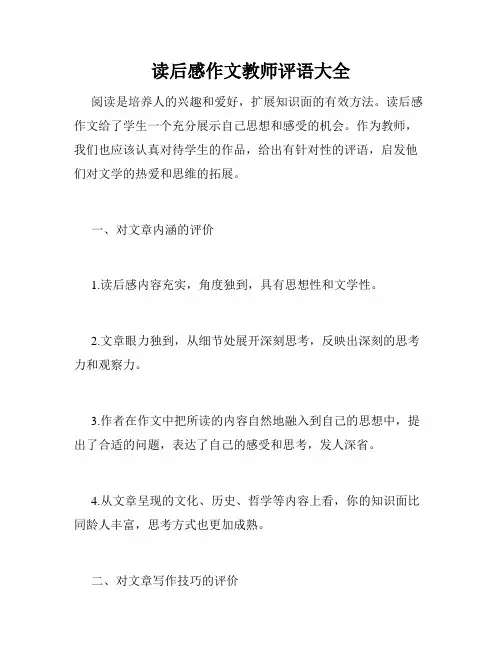 读后感作文教师评语大全

阅读是培养人的兴趣和爱好，扩展知识面的有效方法。读后感作文给了学生一个充分展示自己思想和感受的机会。作为教师，我们也应该认真对待学生的作品，给出有针对性的评语，启发他们对文学的热爱和思维的拓展。

一、对文章内涵的评价

1.读后感内容充实，角度独到，具有思想性和文学性。

2.文章眼力独到，从细节处展开深刻思考，反映出深刻的思考力和观察力。

3.作者在作文中把所读的内容自然地融入到自己的思想中，提出了合适的问题，表达了自己的感受和思考，发人深省。

4.从文章呈现的文化、历史、哲学等内容上看，你的知识面比同龄人丰富，思考方式也更加成熟。

二、对文章写作技巧的评价